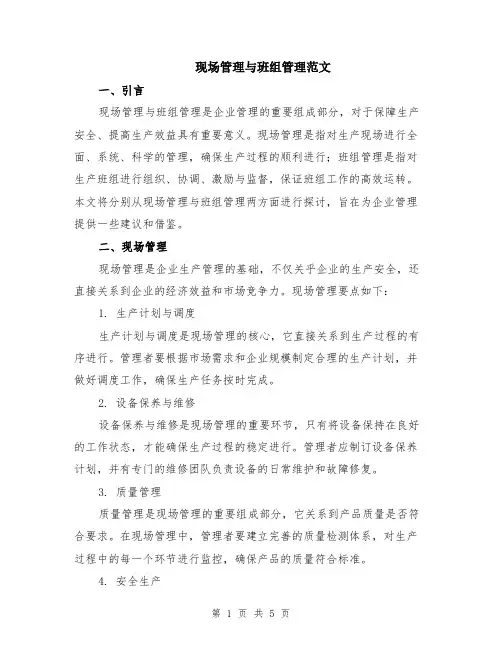 现场管理与班组管理范文

一、引言

现场管理与班组管理是企业管理的重要组成部分，对于保障生产安全、提高生产效益具有重要意义。现场管理是指对生产现场进行全面、系统、科学的管理，确保生产过程的顺利进行；班组管理是指对生产班组进行组织、协调、激励与监督，保证班组工作的高效运转。本文将分别从现场管理与班组管理两方面进行探讨，旨在为企业管理提供一些建议和借鉴。

二、现场管理

现场管理是企业生产管理的基础，不仅关乎企业的生产安全，还直接关系到企业的经济效益和市场竞争力。现场管理要点如下：

1. 生产计划与调度

生产计划与调度是现场管理的核心，它直接关系到生产过程的有序进行。管理者要根据市场需求和企业规模制定合理的生产计划，并做好调度工作，确保生产任务按时完成。

2. 设备保养与维修

设备保养与维修是现场管理的重要环节，只有将设备保持在良好的工作状态，才能确保生产过程的稳定进行。管理者应制订设备保养计划，并有专门的维修团队负责设备的日常维护和故障修复。

3. 质量管理

质量管理是现场管理的重要组成部分，它关系到产品质量是否符合要求。在现场管理中，管理者要建立完善的质量检测体系，对生产过程中的每一个环节进行监控，确保产品的质量符合标准。

4. 安全生产

第 1 页 共 5 页